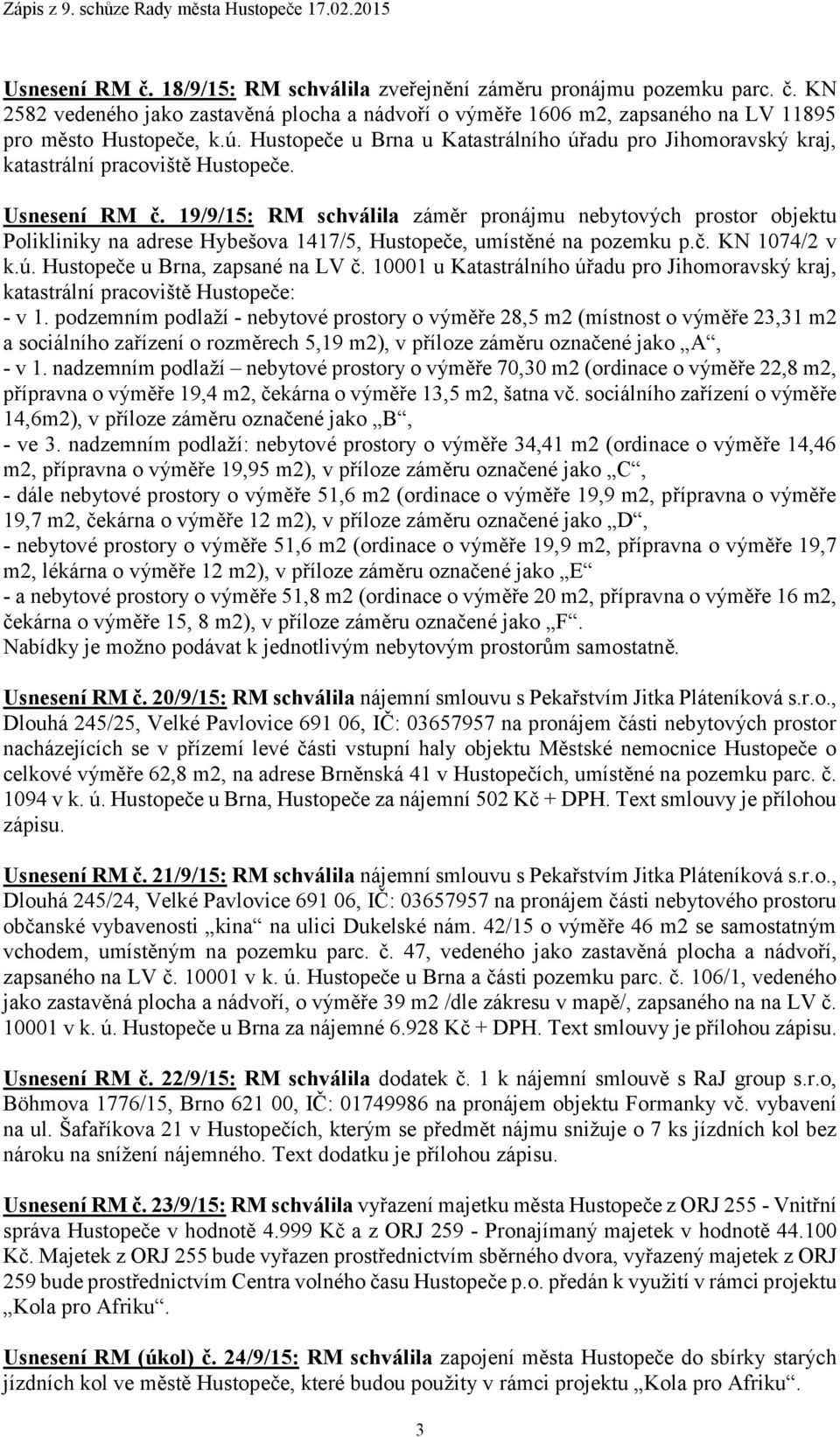 Zápis z 9. schůze Rady města Hustopeče 17.02.2015

Usnesení RM č. 18/9/15: RM schválila zveřejnění záměru pronájmu pozemku parc. č. KN 2582 vedeného jako zastavěná plocha a nádvoří o výměře 1606 m2, zapsaného na LV 11895 pro město Hustopeče, k.ú. Hustopeče u Brna u Katastrálního úřadu pro Jihomoravský kraj, katastrální pracoviště Hustopeče.

Usnesení RM č. 19/9/15: RM schválila záměr pronájmu nebytových prostor objektu Polikliniky na adrese Hybešova 1417/5, Hustopeče, umístěné na pozemku p.č. KN 1074/2 v k.ú. Hustopeče u Brna, zapsané na LV č. 10001 u Katastrálního úřadu pro Jihomoravský kraj, katastrální pracoviště Hustopeče:
- v 1. podzemním podlaží - nebytové prostory o výměře 28,5 m2 (místnost o výměře 23,31 m2 a sociálního zařízení o rozměrech 5,19 m2), v příloze záměru označené jako „A“,
- v 1. nadzemním podlaží – nebytové prostory o výměře 70,30 m2 (ordinace o výměře 22,8 m2, přípravna o výměře 19,4 m2, čekárna o výměře 13,5 m2, šatna vč. sociálního zařízení o výměře 14,6m2), v příloze záměru označené jako „B“,
- ve 3. nadzemním podlaží: nebytové prostory o výměře 34,41 m2 (ordinace o výměře 14,46 m2, přípravna o výměře 19,95 m2), v příloze záměru označené jako „C“,
- dále nebytové prostory o výměře 51,6 m2 (ordinace o výměře 19,9 m2, přípravna o výměře 19,7 m2, čekárna o výměře 12 m2), v příloze záměru označené jako „D“,
- nebytové prostory o výměře 51,6 m2 (ordinace o výměře 19,9 m2, přípravna o výměře 19,7 m2, lékárna o výměře 12 m2), v příloze záměru označené jako „E“
- a nebytové prostory o výměře 51,8 m2 (ordinace o výměře 20 m2, přípravna o výměře 16 m2, čekárna o výměře 15, 8 m2), v příloze záměru označené jako „F“.
Nabídky je možno podávat k jednotlivým nebytovým prostorům samostatně.

Usnesení RM č. 20/9/15: RM schválila nájemní smlouvu s Pekařstvím Jitka Pláteníková s.r.o., Dlouhá 245/25, Velké Pavlovice 691 06, IČ: 03657957 na pronájem části nebytových prostor nacházejících se v přízemí levé části vstupní haly objektu Městské nemocnice Hustopeče o celkové výměře 62,8 m2, na adrese Brněnská 41 v Hustopečích, umístěné na pozemku parc. č. 1094 v k. ú. Hustopeče u Brna, Hustopeče za nájemní 502 Kč + DPH. Text smlouvy je přílohou zápisu.

Usnesení RM č. 21/9/15: RM schválila nájemní smlouvu s Pekařstvím Jitka Pláteníková s.r.o., Dlouhá 245/24, Velké Pavlovice 691 06, IČ: 03657957 na pronájem části nebytového prostoru občanské vybavenosti „kina“ na ulici Dukelské nám. 42/15 o výměře 46 m2 se samostatným vchodem, umístěným na pozemku parc. č. 47, vedeného jako zastavěná plocha a nádvoří, zapsaného na LV č. 10001 v k. ú. Hustopeče u Brna a části pozemku parc. č. 106/1, vedeného jako zastavěná plocha a nádvoří, o výměře 39 m2 /dle zákresu v mapě/, zapsaného na na LV č. 10001 v k. ú. Hustopeče u Brna za nájemné 6.928 Kč + DPH. Text smlouvy je přílohou zápisu.

Usnesení RM č. 22/9/15: RM schválila dodatek č. 1 k nájemní smlouvě s RaJ group s.r.o, Böhmova 1776/15, Brno 621 00, IČ: 01749986 na pronájem objektu Formanky vč. vybavení na ul. Šafaříkova 21 v Hustopečích, kterým se předmět nájmu snižuje o 7 ks jízdních kol bez nároku na snížení nájemného. Text dodatku je přílohou zápisu.

Usnesení RM č. 23/9/15: RM schválila vyřazení majetku města Hustopeče z ORJ 255 - Vnitřní správa Hustopeče v hodnotě 4.999 Kč a z ORJ 259 - Pronajímaný majetek v hodnotě 44.100 Kč. Majetek z ORJ 255 bude vyřazen prostřednictvím sběrného dvora, vyřazený majetek z ORJ 259 bude prostřednictvím Centra volného času Hustopeče p.o. předán k využití v rámci projektu „Kola pro Afriku“.

Usnesení RM (úkol) č. 24/9/15: RM schválila zapojení města Hustopeče do sbírky starých jízdních kol ve městě Hustopeče, které budou použity v rámci projektu „Kola pro Afriku“.

3